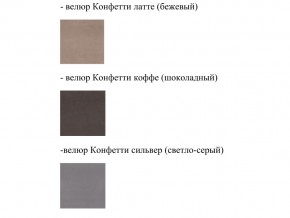 - велюр Конфетти латте (бежевый)

- велюр Конфетти коффе (шоколадный)

-велюр Конфетти сильвер (светло-серый)